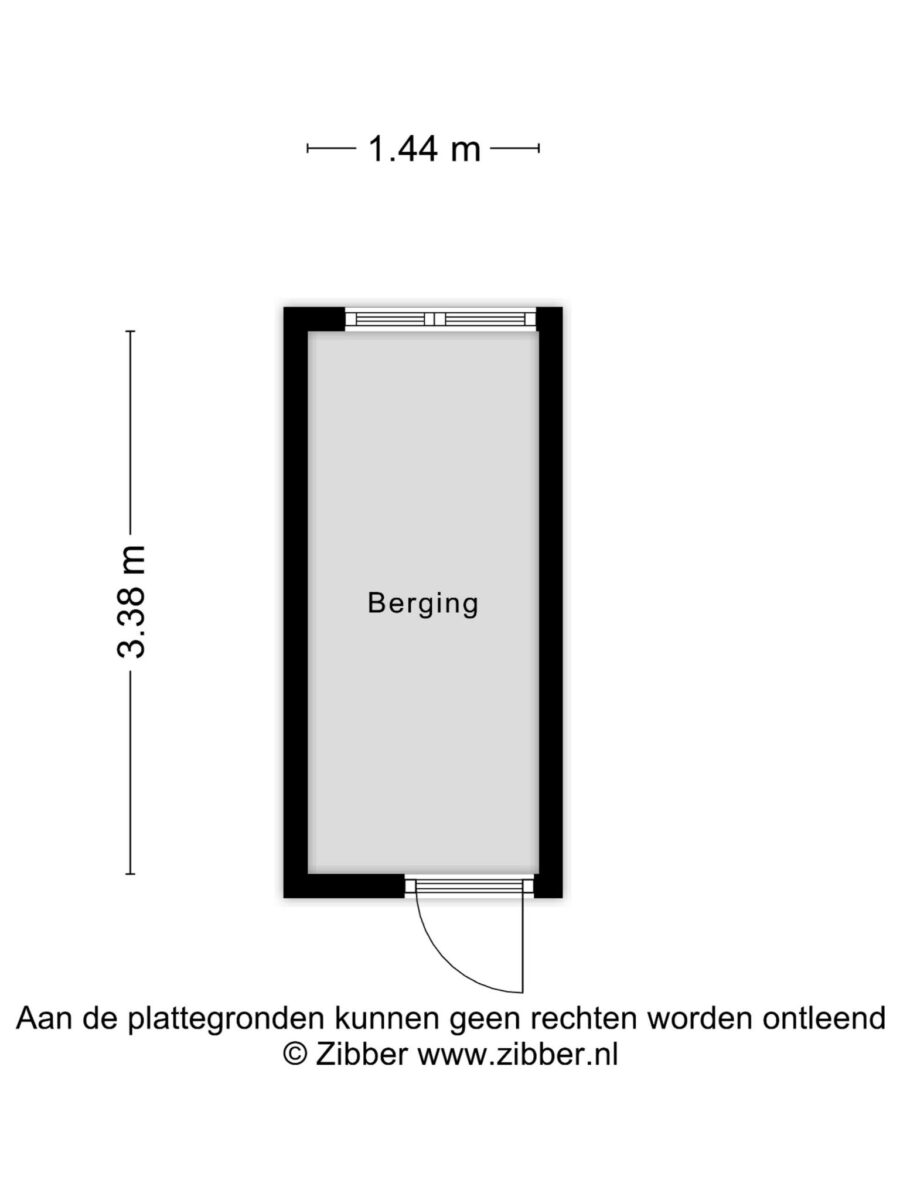 1.44 m

3.38 m

Berging

Aan de plattegronden kunnen geen rechten worden ontleend
© Zibber www.zibber.nl